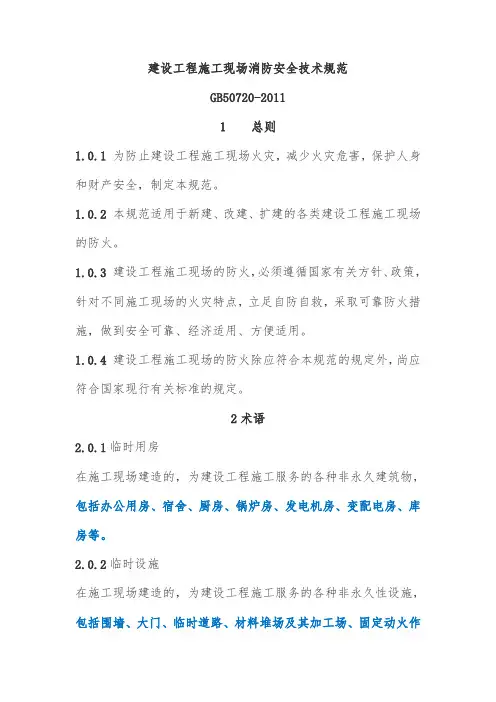 建设工程施工现场消防安全技术规范

GB50720-2011

1　总则

1.0.1 为防止建设工程施工现场火灾，减少火灾危害，保护人身和财产安全，制定本规范。

1.0.2 本规范适用于新建、改建、扩建的各类建设工程施工现场的防火。

1.0.3 建设工程施工现场的防火，必须遵循国家有关方针、政策，针对不同施工现场的火灾特点，立足自防自救，采取可靠防火措施，做到安全可靠、经济适用、方便适用。

1.0.4 建设工程施工现场的防火除应符合本规范的规定外，尚应符合国家现行有关标准的规定。

2 术语

2.0.1 临时用房

在施工现场建造的，为建设工程施工服务的各种非永久建筑物，包括办公用房、宿舍、厨房、锅炉房、发电机房、变配电房、库房等。

2.0.2 临时设施

在施工现场建造的，为建设工程施工服务的各种非永久性设施，包括围墙、大门、临时道路、材料堆场及其加工场、固定动火作